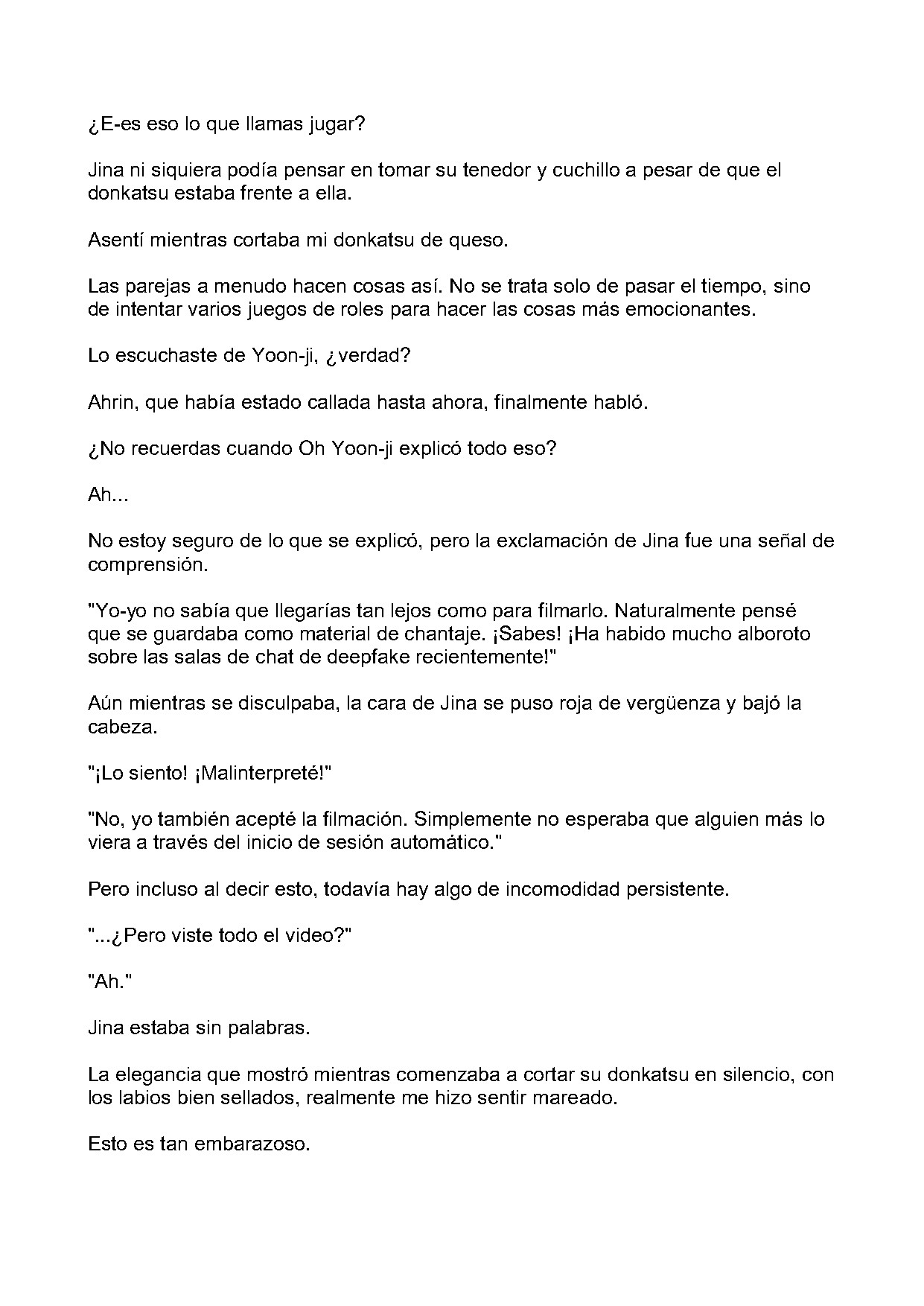 ¿E-es eso lo que llamas jugar?

Jina ni siquiera podía pensar en tomar su tenedor y cuchillo a pesar de que el donkatsu estaba frente a ella.

Asentí mientras cortaba mi donkatsu de queso.

Las parejas a menudo hacen cosas así. No se trata solo de pasar el tiempo, sino de intentar varios juegos de roles para hacer las cosas más emocionantes.

Lo escuchaste de Yoon-ji, ¿verdad?

Ahrin, que había estado callada hasta ahora, finalmente habló.

¿No recuerdas cuando Oh Yoon-ji explicó todo eso?

Ah...

No estoy seguro de lo que se explicó, pero la exclamación de Jina fue una señal de comprensión.

"Yo-yo no sabía que llegarías tan lejos como para filmarlo. Naturalmente pensé que se guardaba como material de chantaje. ¡Sabes! ¡Ha habido mucho alboroto sobre las salas de chat de deepfake recientemente!"

Aún mientras se disculpaba, la cara de Jina se puso roja de vergüenza y bajó la cabeza.

"¡Lo siento! ¡Malinterpreté!"

"No, yo también acepté la filmación. Simplemente no esperaba que alguien más lo viera a través del inicio de sesión automático."

Pero incluso al decir esto, todavía hay algo de incomodidad persistente.

"...¿Pero viste todo el video?"

"Ah."

Jina estaba sin palabras.

La elegancia que mostró mientras comenzaba a cortar su donkatsu en silencio, con los labios bien sellados, realmente me hizo sentir mareado.

Esto es tan embarazoso.